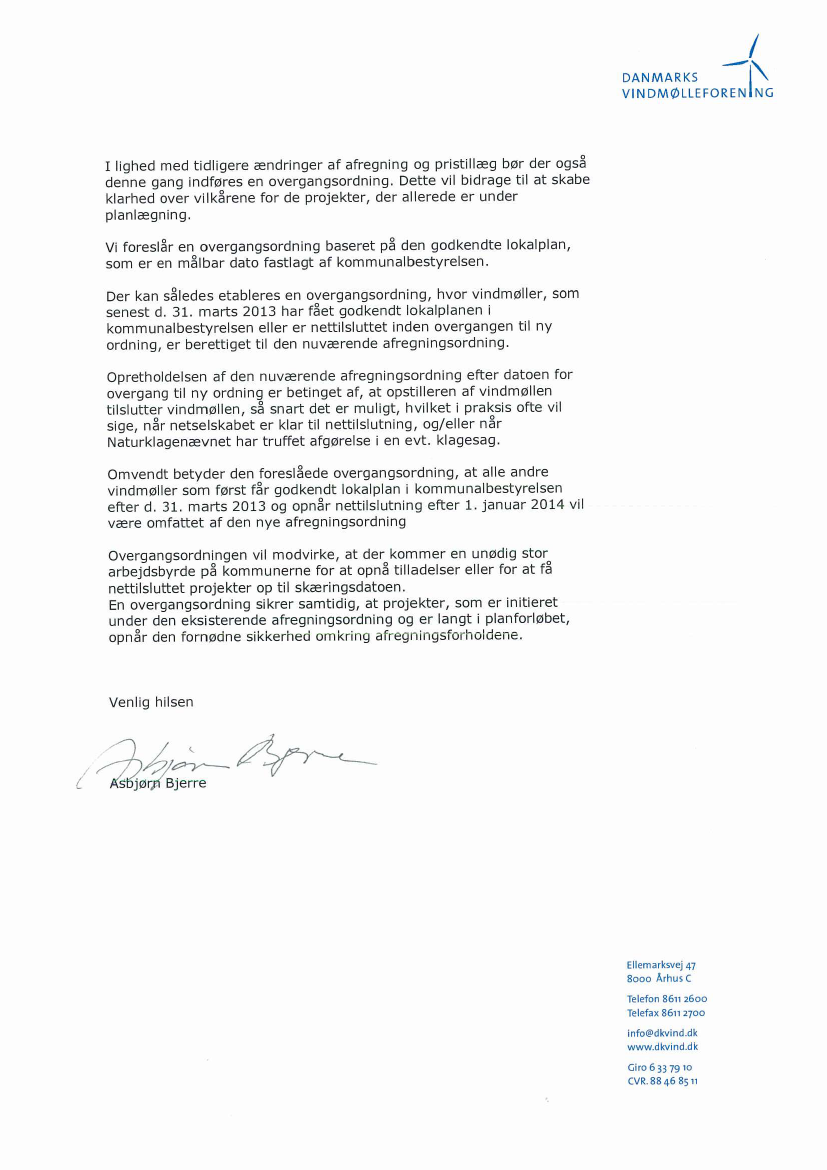 DANMARKS
VINDMØLLEFORENING

I lighed med tidligere ændringer af afregning og pristillæg bør der også denne gang indføres en overgangsordning. Dette vil bidrage til at skabe klarhed over vilkårene for de projekter, der allerede er under planlægning.

Vi foreslår en overgangsordning baseret på den godkendte lokalplan, som er en målbar dato fastlagt af kommunalbestyrelsen.

Der kan således etableres en overgangsordning, hvor vindmøller, som senest d. 31. marts 2013 har fået godkendt lokalplanen i kommunalbestyrelsen eller er nettilsluttet inden overgangen til ny ordning, er berettiget til den nuværende afregningsordning.

Opretholdelsen af den nuværende afregningsordning efter datoen for overgang til ny ordning er betinget af, at opstilleren af vindmøllen tilslutter vindmøllen, så snart det er muligt, hvilket i praksis ofte vil sige, når netselskabet er klar til nettilslutning, og/eller når Naturklagenævnet har truffet afgørelse i en evt. klagesag.

Omvendt betyder den foreslåede overgangsordning, at alle andre vindmøller som først får godkendt lokalplan i kommunalbestyrelsen efter d. 31. marts 2013 og opnår nettilslutning efter 1. januar 2014 vil være omfattet af den nye afregningsordning

Overgangsordningen vil modvirke, at der kommer en unødig stor arbejdsbyrde på kommunerne for at opnå tilladelser eller for at få nettilsluttet projekter op til skæringsdatoen.
En overgangsordning sikrer samtidig, at projekter, som er initieret under den eksisterende afregningsordning og er langt i planforløbet, opnår den fornødne sikkerhed omkring afregningsforholdene.

Venlig hilsen

Asbjørn Bjerre

Asbjørn Bjerre

Ellemarksvej 47
8000 Århus C

Telefon 8611 2600
Telefax 8611 2700

info@dkvind.dk
www.dkvind.dk

Giro 6 33 79 10
CVR. 88 46 85 11